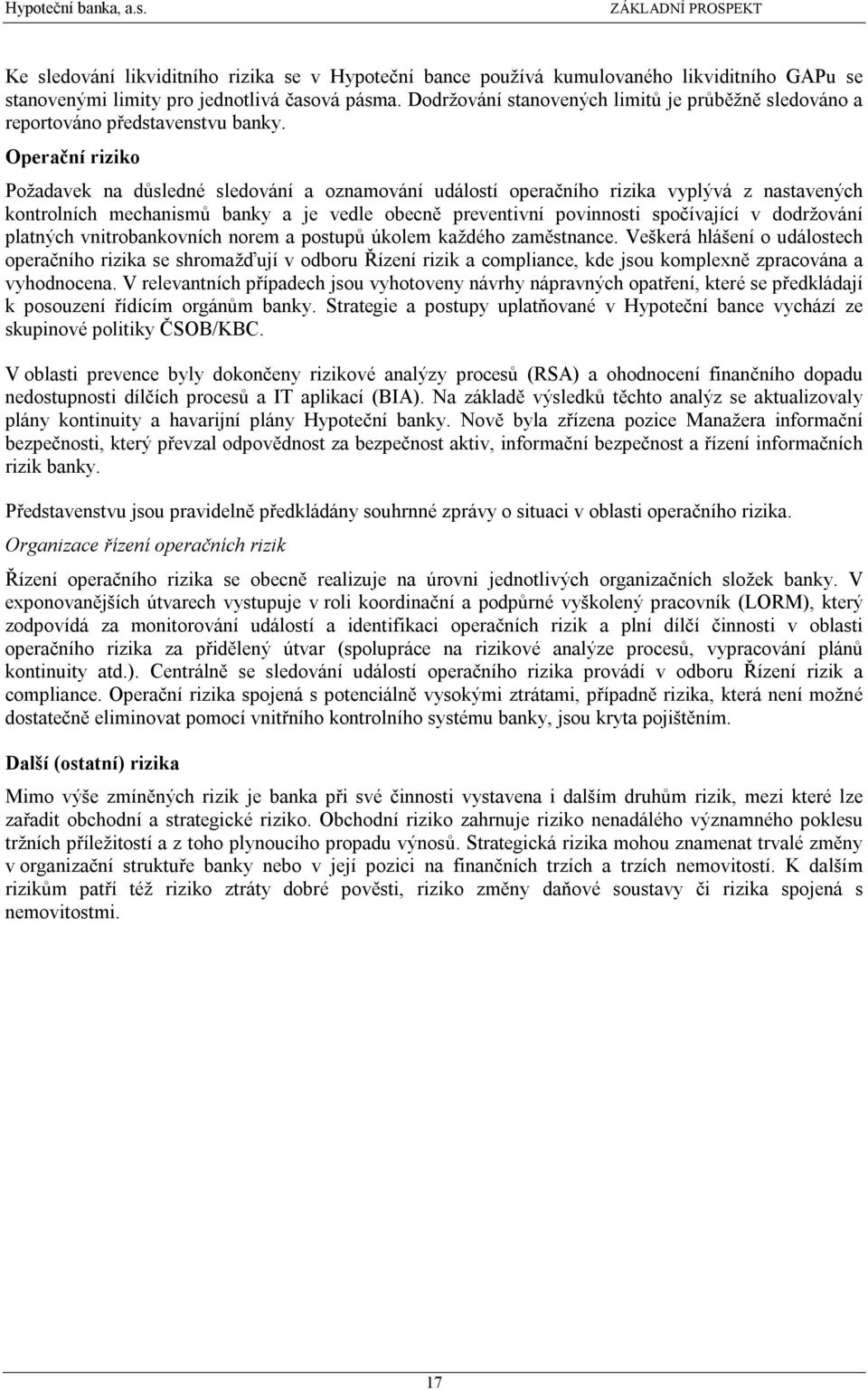 Hypoteční banka, a.s.

ZÁKLADNÍ PROSPEKT

Ke sledování likviditního rizika se v Hypoteční bance používá kumulovaného likviditního GAPu se stanovenými limity pro jednotlivá časová pásma. Dodržování stanovených limitů je průběžně sledováno a reportováno představenstvu banky.

Operační riziko

Požadavek na důsledné sledování a oznamování událostí operačního rizika vyplývá z nastavených kontrolních mechanismů banky a je vedle obecně preventivní povinnosti spočívající v dodržování platných vnitrobankovních norem a postupů úkolem každého zaměstnance. Veškerá hlášení o událostech operačního rizika se shromažďují v odboru Řízení rizik a compliance, kde jsou komplexně zpracována a vyhodnocena. V relevantních případech jsou vyhotoveny návrhy nápravných opatření, které se předkládají k posouzení řídícím orgánům banky. Strategie a postupy uplatňované v Hypoteční bance vychází ze skupinové politiky ČSOB/KBC.

V oblasti prevence byly dokončeny rizikové analýzy procesů (RSA) a ohodnocení finančního dopadu nedostupnosti dílčích procesů a IT aplikací (BIA). Na základě výsledků těchto analýz se aktualizovaly plány kontinuity a havarijní plány Hypoteční banky. Nově byla zřízena pozice Manažera informační bezpečnosti, který převzal odpovědnost za bezpečnost aktiv, informační bezpečnost a řízení informačních rizik banky.

Představenstvu jsou pravidelně předkládány souhrnné zprávy o situaci v oblasti operačního rizika.

Organizace řízení operačních rizik

Řízení operačního rizika se obecně realizuje na úrovni jednotlivých organizačních složek banky. V exponovanějších útvarech vystupuje v roli koordinační a podpůrné vyškolený pracovník (LORM), který zodpovídá za monitorování událostí a identifikaci operačních rizik a plní dílčí činnosti v oblasti operačního rizika za přidělený útvar (spolupráce na rizikové analýze procesů, vypracování plánů kontinuity atd.). Centrálně se sledování událostí operačního rizika provádí v odboru Řízení rizik a compliance. Operační rizika spojená s potenciálně vysokými ztrátami, případně rizika, která není možné dostatečně eliminovat pomocí vnitřního kontrolního systému banky, jsou kryta pojištěním.

Další (ostatní) rizika

Mimo výše zmíněných rizik je banka při své činnosti vystavena i dalším druhům rizik, mezi které lze zařadit obchodní a strategické riziko. Obchodní riziko zahrnuje riziko nenadálého významného poklesu tržních příležitostí a z toho plynoucího propadu výnosů. Strategická rizika mohou znamenat trvalé změny v organizační struktuře banky nebo v její pozici na finančních trzích a trzích nemovitostí. K dalším rizikům patří též riziko ztráty dobré pověsti, riziko změny daňové soustavy či rizika spojená s nemovitostmi.

17